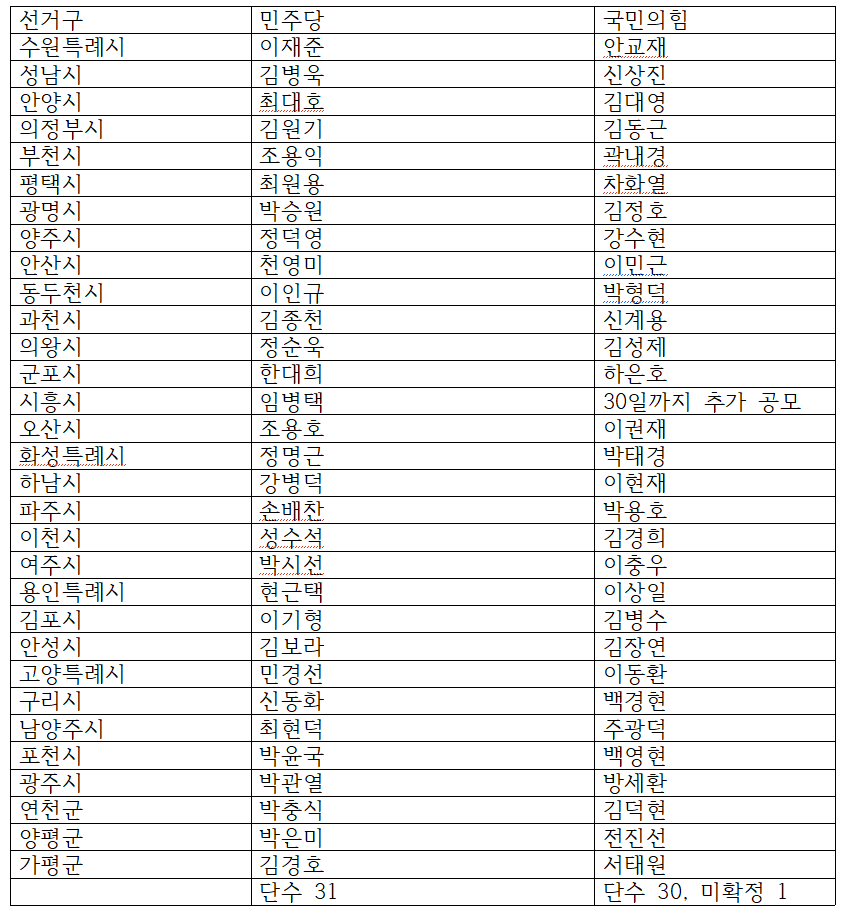 | 선거구 | 민주당 | 국민의힘 |
|---|---|---|
| 수원특례시 | 이재준 | 안교재 |
| 성남시 | 김병욱 | 신상진 |
| 안양시 | 최대호 | 김대영 |
| 의정부시 | 김원기 | 김동근 |
| 부천시 | 조용익 | 곽내경 |
| 평택시 | 최원용 | 차화열 |
| 광명시 | 박승원 | 김정호 |
| 양주시 | 정덕영 | 강수현 |
| 안산시 | 천영미 | 이민근 |
| 동두천시 | 이인규 | 박형덕 |
| 과천시 | 김종천 | 신계용 |
| 의왕시 | 정순욱 | 김성제 |
| 군포시 | 한대희 | 하은호 |
| 시흥시 | 임병택 | 30일까지 추가 공모 |
| 오산시 | 조용호 | 이권재 |
| 화성특례시 | 정명근 | 박태경 |
| 하남시 | 강병덕 | 이현재 |
| 파주시 | 손배찬 | 박용호 |
| 이천시 | 성수석 | 김경희 |
| 여주시 | 박시선 | 이충우 |
| 용인특례시 | 현근택 | 이상일 |
| 김포시 | 이기형 | 김병수 |
| 안성시 | 김보라 | 김장연 |
| 고양특례시 | 민경선 | 이동환 |
| 구리시 | 신동화 | 백경현 |
| 남양주시 | 최현덕 | 주광덕 |
| 포천시 | 박윤국 | 백영현 |
| 광주시 | 박관열 | 방세환 |
| 연천군 | 박충식 | 김덕현 |
| 양평군 | 박은미 | 전진선 |
| 가평군 | 김경호 | 서태원 |
| | 단수 31 | 단수 30, 미확정 1 |